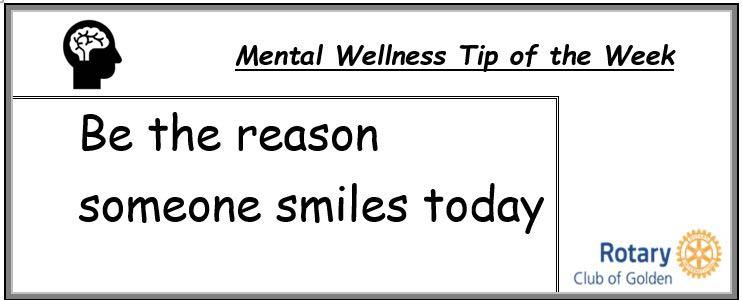 Mental Wellness Tip of the Week

Be the reason someone smiles today

Rotary
Club of Golden